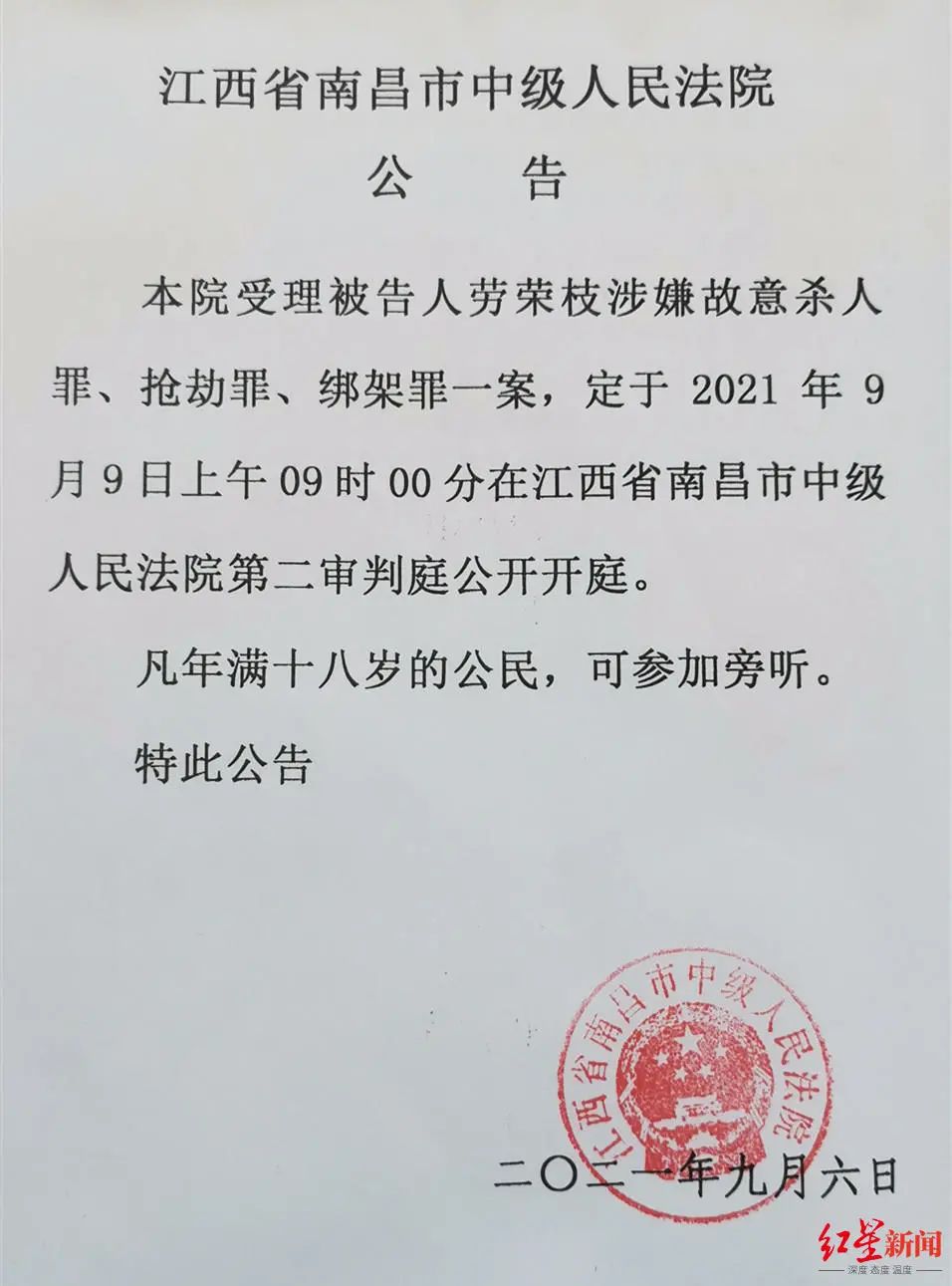 江西省南昌市中级人民法院

公　告

本院受理被告人劳荣枝涉嫌故意杀人罪、抢劫罪、绑架罪一案，定于 2021 年 9 月 9 日上午 09 时 00 分在江西省南昌市中级人民法院第二审判庭公开开庭。

凡年满十八岁的公民，可参加旁听。

特此公告

江西省南昌市中级人民法院

二〇二一年九月六日

红星新闻
深度 态度 温度